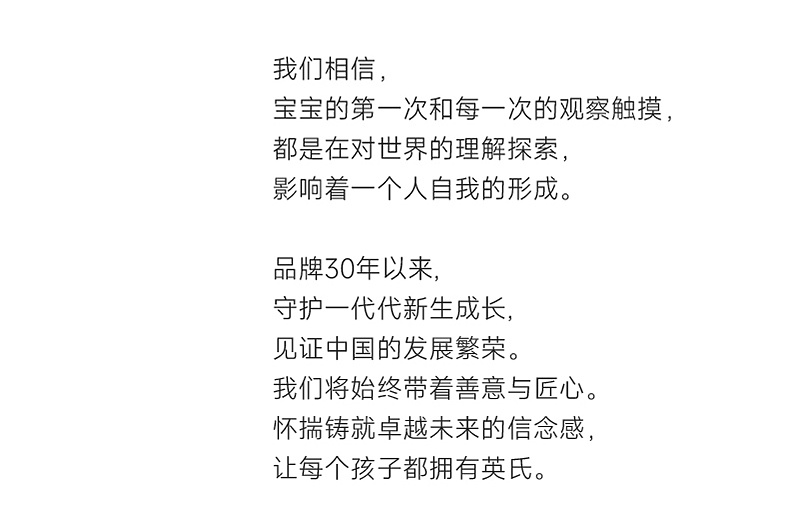 我们相信，
宝宝的第一次和每一次的观察触摸，
都是在对世界的理解探索，
影响着一个人自我的形成。

品牌30年以来,
守护一代代新生成长,
见证中国的发展繁荣。
我们将始终带着善意与匠心。
怀揣铸就卓越未来的信念感，
让每个孩子都拥有英氏。